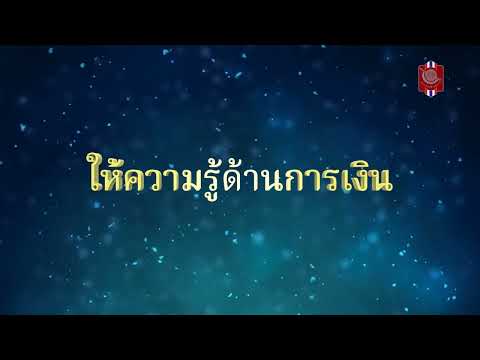 ให้ความรู้ด้านการเงิน